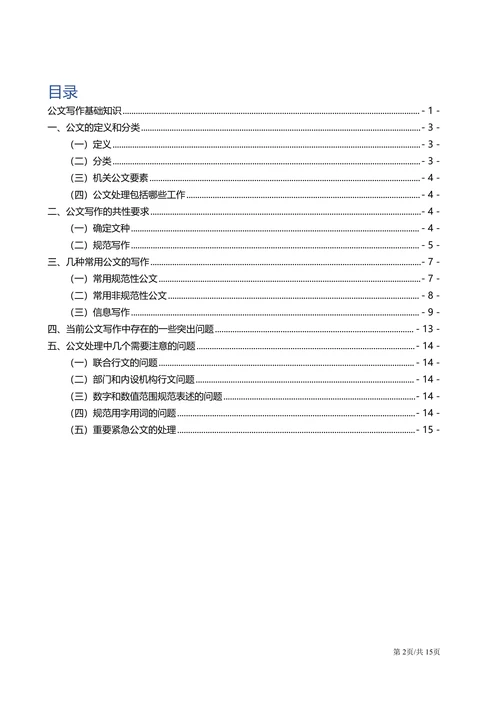 目录

公文写作基础知识 - 1 -
一、公文的定义和分类 - 3 -
（一）定义 - 3 -
（二）分类 - 3 -
（三）机关公文要素 - 4 -
（四）公文处理包括哪些工作 - 4 -
二、公文写作的共性要求 - 4 -
（一）确定文种 - 4 -
（二）规范写作 - 5 -
三、几种常用公文的写作 - 7 -
（一）常用规范性公文 - 7 -
（二）常用非规范性公文 - 8 -
（三）信息写作 - 9 -
四、当前公文写作中存在的一些突出问题 - 13 -
五、公文处理中几个需要注意的问题 - 14 -
（一）联合行文的问题 - 14 -
（二）部门和内设机构行文问题 - 14 -
（三）数字和数值范围规范表述的问题 - 14 -
（四）规范用字用词的问题 - 14 -
（五）重要紧急公文的处理 - 15 -

第 2页/共 15页